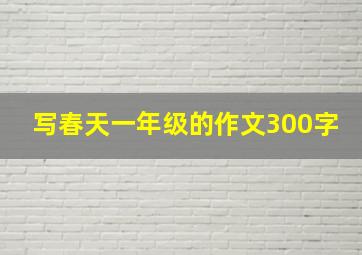 写春天一年级的作文300字